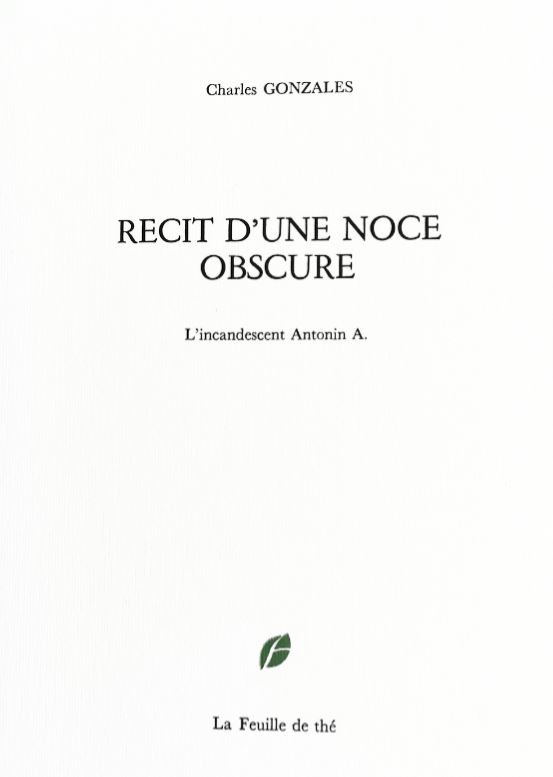 Charles GONZALES

RECIT D'UNE NOCE
OBSCURE

L'incandescent Antonin A.

La Feuille de thé